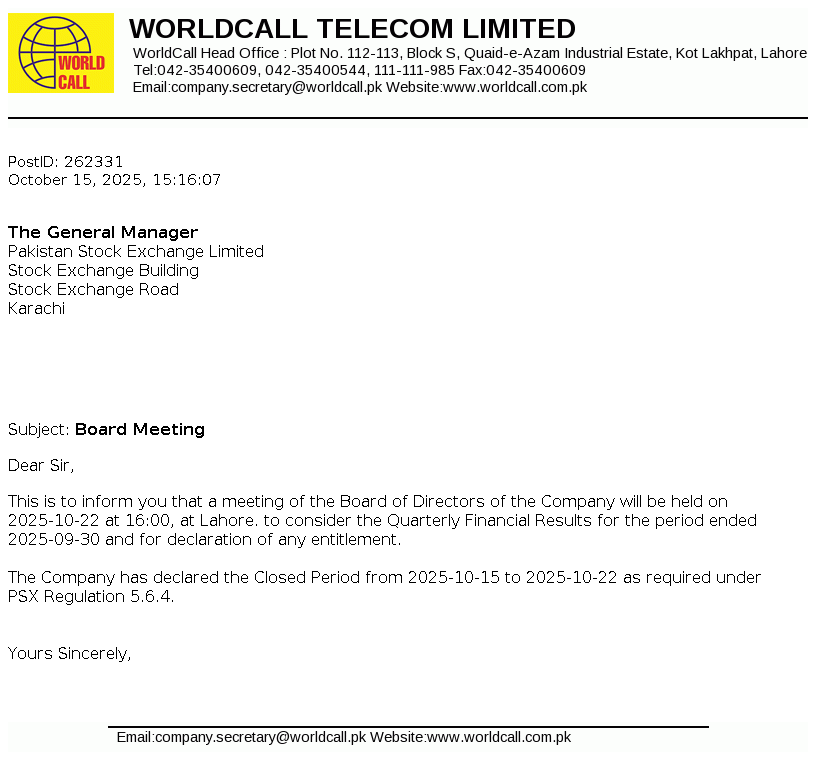 WORLD CALL

WORLDCALL TELECOM LIMITED

WorldCall Head Office : Plot No. 112-113, Block S, Quaid-e-Azam Industrial Estate, Kot Lakhpat, Lahore
Tel:042-35400609, 042-35400544, 111-111-985 Fax:042-35400609
Email:company.secretary@worldcall.pk Website:www.worldcall.com.pk

PostID: 262331
October 15, 2025, 15:16:07

The General Manager
Pakistan Stock Exchange Limited
Stock Exchange Building
Stock Exchange Road
Karachi

Subject: Board Meeting

Dear Sir,

This is to inform you that a meeting of the Board of Directors of the Company will be held on 2025-10-22 at 16:00, at Lahore. to consider the Quarterly Financial Results for the period ended 2025-09-30 and for declaration of any entitlement.

The Company has declared the Closed Period from 2025-10-15 to 2025-10-22 as required under PSX Regulation 5.6.4.

Yours Sincerely,

Email:company.secretary@worldcall.pk Website:www.worldcall.com.pk